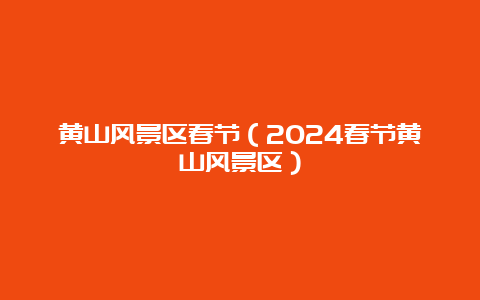 黄山风景区春节（2024春节黄山风景区）